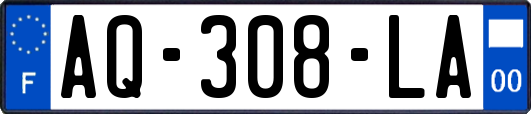 F

AQ-308-LA

00